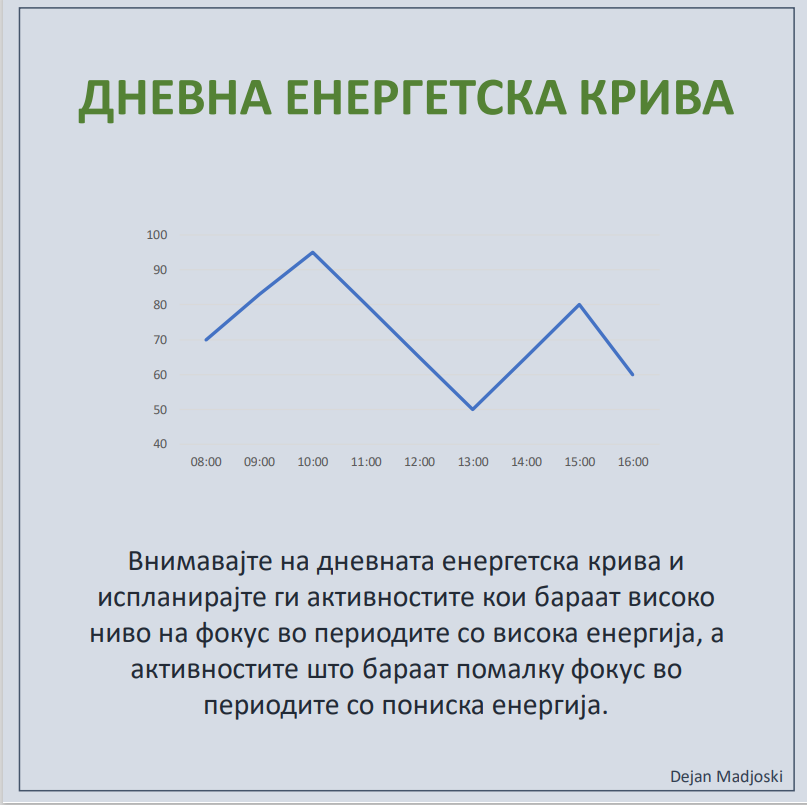 ДНЕВНА ЕНЕРГЕТСКА КРИВА

100
90
80
70
60
50
40
08:00 09:00 10:00 11:00 12:00 13:00 14:00 15:00 16:00

Внимавајте на дневната енергетска крива и испланирајте ги активностите кои бараат високо ниво на фокус во периодите со висока енергија, а активностите што бараат помалку фокус во периодите со пониска енергија.

Dejan Madjoski